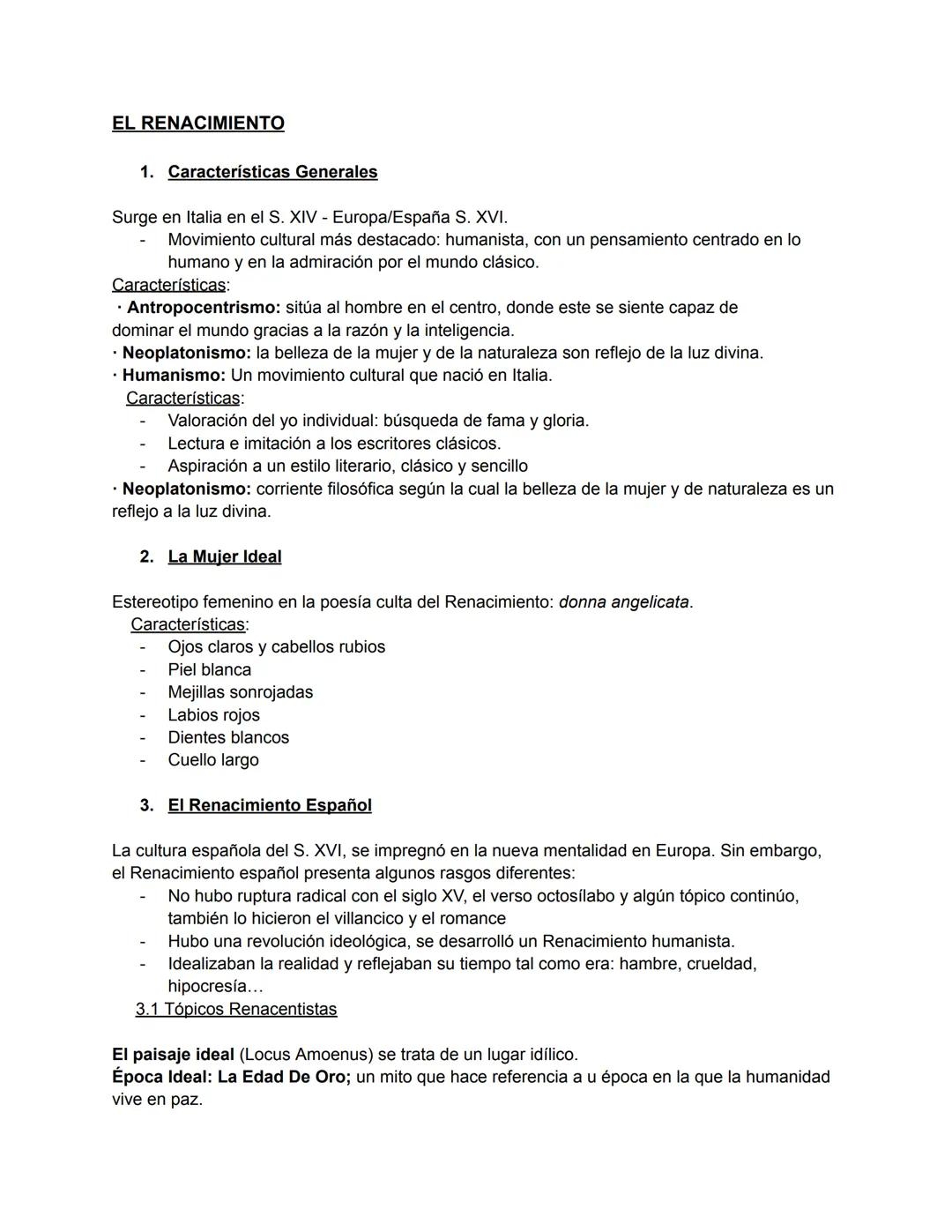 EL RENACIMIENTO

1. Características Generales

Surge en Italia en el S. XIV - Europa/España S. XVI.
- Movimiento cultural más destacado: humanista, con un pensamiento centrado en lo humano y en la admiración por el mundo clásico.

Características:
· Antropocentrismo: sitúa al hombre en el centro, donde este se siente capaz de dominar el mundo gracias a la razón y la inteligencia.
· Neoplatonismo: la belleza de la mujer y de la naturaleza son reflejo de la luz divina.
· Humanismo: Un movimiento cultural que nació en Italia.
Características:
- Valoración del yo individual: búsqueda de fama y gloria.
- Lectura e imitación a los escritores clásicos.
- Aspiración a un estilo literario, clásico y sencillo
· Neoplatonismo: corriente filosófica según la cual la belleza de la mujer y de naturaleza es un reflejo a la luz divina.

2. La Mujer Ideal

Estereotipo femenino en la poesía culta del Renacimiento: donna angelicata.
Características:
- Ojos claros y cabellos rubios
- Piel blanca
- Mejillas sonrojadas
- Labios rojos
- Dientes blancos
- Cuello largo

3. El Renacimiento Español

La cultura española del S. XVI, se impregnó en la nueva mentalidad en Europa. Sin embargo, el Renacimiento español presenta algunos rasgos diferentes:
- No hubo ruptura radical con el siglo XV, el verso octosílabo y algún tópico continúo, también lo hicieron el villancico y el romance
- Hubo una revolución ideológica, se desarrolló un Renacimiento humanista.
- Idealizaban la realidad y reflejaban su tiempo tal como era: hambre, crueldad, hipocresía…

3.1 Tópicos Renacentistas

El paisaje ideal (Locus Amoenus) se trata de un lugar idílico.
Época Ideal: La Edad De Oro; un mito que hace referencia a u época en la que la humanidad vive en paz.